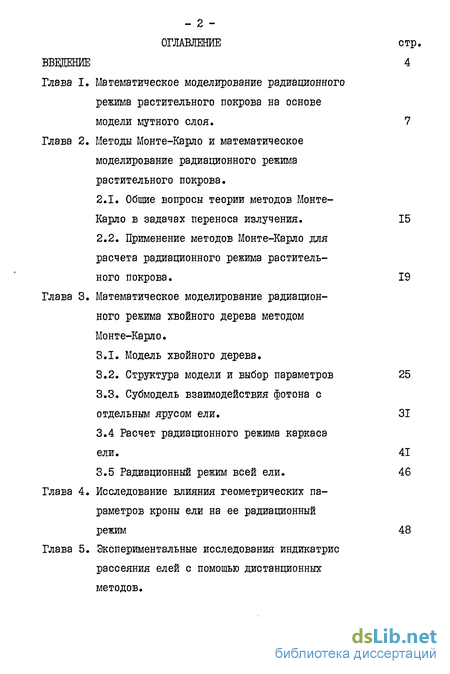 - 2 -

ОГЛАВЛЕНИЕ стр.

ВВЕДЕНИЕ 4

Глава I. Математическое моделирование радиационного режима растительного покрова на основе модели мутного слоя. 7

Глава 2. Методы Монте-Карло и математическое моделирование радиационного режима растительного покрова.

2.I. Общие вопросы теории методов Монте-Карло в задачах переноса излучения. I5

2.2. Применение методов Монте-Карло для расчета радиационного режима растительного покрова. I9

Глава 3. Математическое моделирование радиационного режима хвойного дерева методом Монте-Карло.

3.I. Модель хвойного дерева.

3.2. Структура модели и выбор параметров 25

3.3. Субмодель взаимодействия фотона с отдельным ярусом ели. 3I

3.4 Расчет радиационного режима каркаса ели. 4I

3.5 Радиационный режим всей ели. 46

Глава 4. Исследование влияния геометрических параметров кроны ели на ее радиационный режим 48

Глава 5. Экспериментальные исследования индикатрис рассеяния елей с помощью дистанционных методов.

dsLib.net
библиотека диссертаций